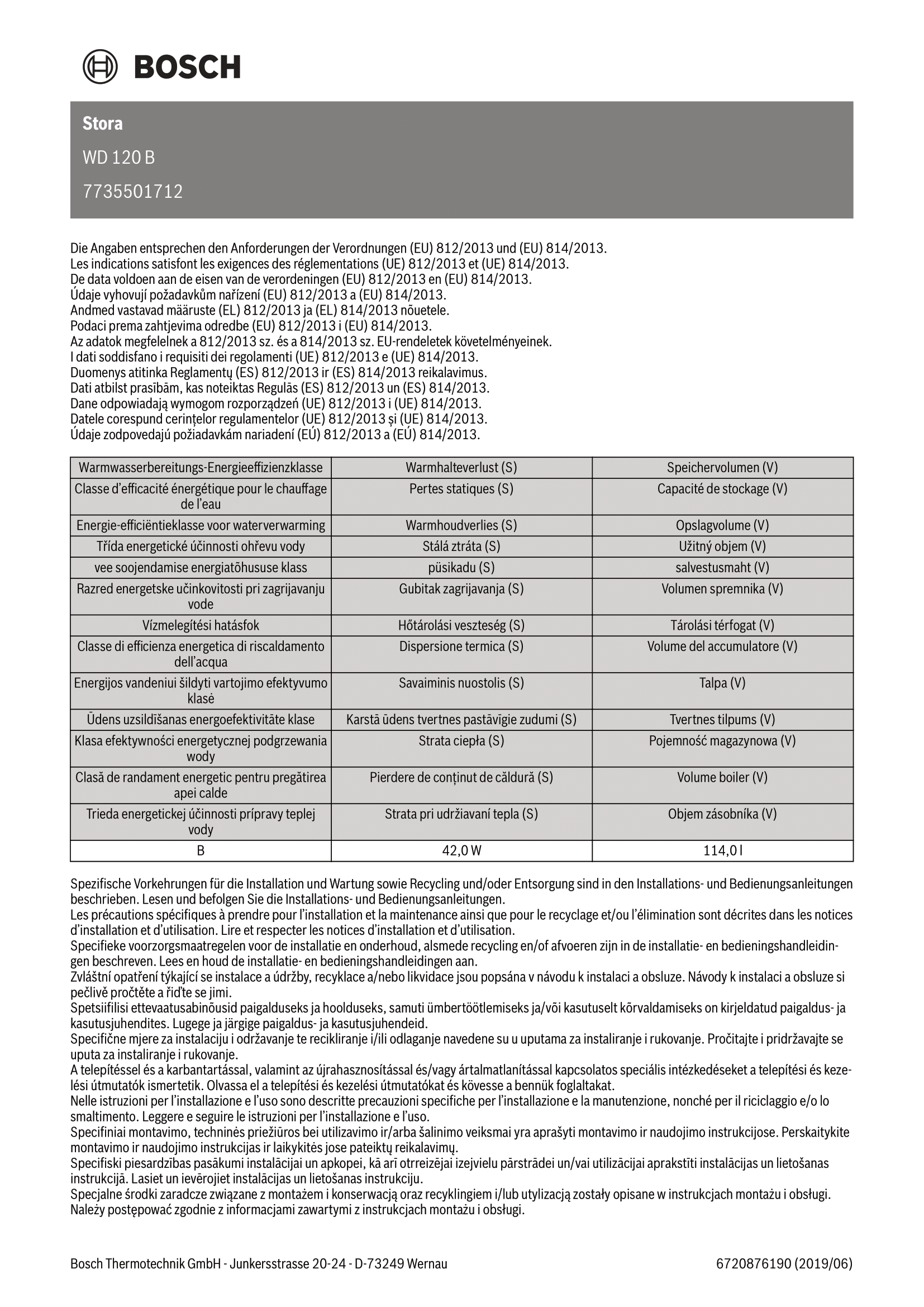 BOSCH

Stora
WD 120 B
7735501712

Die Angaben entsprechen den Anforderungen der Verordnungen (EU) 812/2013 und (EU) 814/2013.
Les indications satisfont les exigences des réglementations (UE) 812/2013 et (UE) 814/2013.
De data voldoen aan de eisen van de verordeningen (EU) 812/2013 en (EU) 814/2013.
Údaje vyhovují požadavkům nařízení (EU) 812/2013 a (EU) 814/2013.
Andmed vastavad määruste (EL) 812/2013 ja (EL) 814/2013 nõuetele.
Podaci prema zahtjevima odredbe (EU) 812/2013 i (EU) 814/2013.
Az adatok megfelelnek a 812/2013 sz. és a 814/2013 sz. EU-rendeletek követelményeinek.
I dati soddisfano i requisiti dei regolamenti (UE) 812/2013 e (UE) 814/2013.
Duomenys atitinka Reglamentų (ES) 812/2013 ir (ES) 814/2013 reikalavimus.
Dati atbilst prasībām, kas noteiktas Regulās (ES) 812/2013 un (ES) 814/2013.
Dane odpowiadają wymogom rozporządzeń (UE) 812/2013 i (UE) 814/2013.
Datele corespund cerințelor regulamentelor (UE) 812/2013 și (UE) 814/2013.
Údaje zodpovedajú požiadavkám nariadení (EÚ) 812/2013 a (EÚ) 814/2013.

| Warmwasserbereitungs-Energieeffizienzklasse | Warmhalteverlust (S) | Speichervolumen (V) |
|---|---|---|
| Classe d'efficacité énergétique pour le chauffage de l'eau | Pertes statiques (S) | Capacité de stockage (V) |
| Energie-efficiëntieklasse voor waterverwarming | Warmhoudverlies (S) | Opslagvolume (V) |
| Třída energetické účinnosti ohřevu vody | Stálá ztráta (S) | Užitný objem (V) |
| vee soojendamise energiatõhususe klass | püsikadu (S) | salvestusmaht (V) |
| Razred energetske učinkovitosti pri zagrijavanju vode | Gubitak zagrijavanja (S) | Volumen spremnika (V) |
| Vízmelegítési hatásfok | Hőtárolási veszteség (S) | Tárolási térfogat (V) |
| Classe di efficienza energetica di riscaldamento dell'acqua | Dispersione termica (S) | Volume del accumulatore (V) |
| Energijos vandeniui šildyti vartojimo efektyvumo klasė | Savaiminis nuostolis (S) | Talpa (V) |
| Ūdens uzsildīšanas energoefektivitāte klase | Karstā ūdens tvertnes pastāvīgie zudumi (S) | Tvertnes tilpums (V) |
| Klasa efektywności energetycznej podgrzewania wody | Strata ciepła (S) | Pojemność magazynowa (V) |
| Clasă de randament energetic pentru pregătirea apei calde | Pierdere de conținut de căldură (S) | Volume boiler (V) |
| Trieda energetickej účinnosti prípravy teplej vody | Strata pri udržiavaní tepla (S) | Objem zásobníka (V) |
| B | 42,0 W | 114,0 l |

Spezifische Vorkehrungen für die Installation und Wartung sowie Recycling und/oder Entsorgung sind in den Installations- und Bedienungsanleitungen beschrieben. Lesen und befolgen Sie die Installations- und Bedienungsanleitungen.
Les précautions spécifiques à prendre pour l'installation et la maintenance ainsi que pour le recyclage et/ou l'élimination sont décrites dans les notices d'installation et d'utilisation. Lire et respecter les notices d'installation et d'utilisation.
Specifieke voorzorgsmaatregelen voor de installatie en onderhoud, alsmede recycling en/of afvoeren zijn in de installatie- en bedieningshandleidingen beschreven. Lees en houd de installatie- en bedieningshandleidingen aan.
Zvláštní opatření týkající se instalace a údržby, recyklace a/nebo likvidace jsou popsána v návodu k instalaci a obsluze. Návody k instalaci a obsluze si pečlivě pročtěte a řiďte se jimi.
Spetsiifilisi ettevaatusabinõusid paigalduseks ja hoolduseks, samuti ümbertöötlemiseks ja/või kasutuselt kõrvaldamiseks on kirjeldatud paigaldus- ja kasutusjuhendites. Lugege ja järgige paigaldus- ja kasutusjuhendeid.
Specifične mjere za instalaciju i održavanje te recikliranje i/ili odlaganje navedene su u uputama za instaliranje i rukovanje. Pročitajte i pridržavajte se uputa za instaliranje i rukovanje.
A telepítéssel és a karbantartással, valamint az újrahasznosítással és/vagy ártalmatlanítással kapcsolatos speciális intézkedéseket a telepítési és kezelési útmutatók ismertetik. Olvassa el a telepítési és kezelési útmutatókat és kövesse a bennük foglaltakat.
Nelle istruzioni per l'installazione e l'uso sono descritte precauzioni specifiche per l'installazione e la manutenzione, nonché per il riciclaggio e/o lo smaltimento. Leggere e seguire le istruzioni per l'installazione e l'uso.
Specifiniai montavimo, techninės priežiūros bei utilizavimo ir/arba šalinimo veiksmai yra aprašyti montavimo ir naudojimo instrukcijose. Perskaitykite montavimo ir naudojimo instrukcijas ir laikykitės jose pateiktų reikalavimų.
Specifiski piesardzības pasākumi instalācijai un apkopei, kā arī otrreizējai izejvielu pārstrādei un/vai utilizācijai aprakstīti instalācijas un lietošanas instrukcijā. Lasiet un ievērojiet instalācijas un lietošanas instrukciju.
Specjalne środki zaradcze związane z montażem i konserwacją oraz recyklingiem i/lub utylizacją zostały opisane w instrukcjach montażu i obsługi. Należy postępować zgodnie z informacjami zawartymi z instrukcjach montażu i obsługi.

Bosch Thermotechnik GmbH - Junkersstrasse 20-24 - D-73249 Wernau
6720876190 (2019/06)